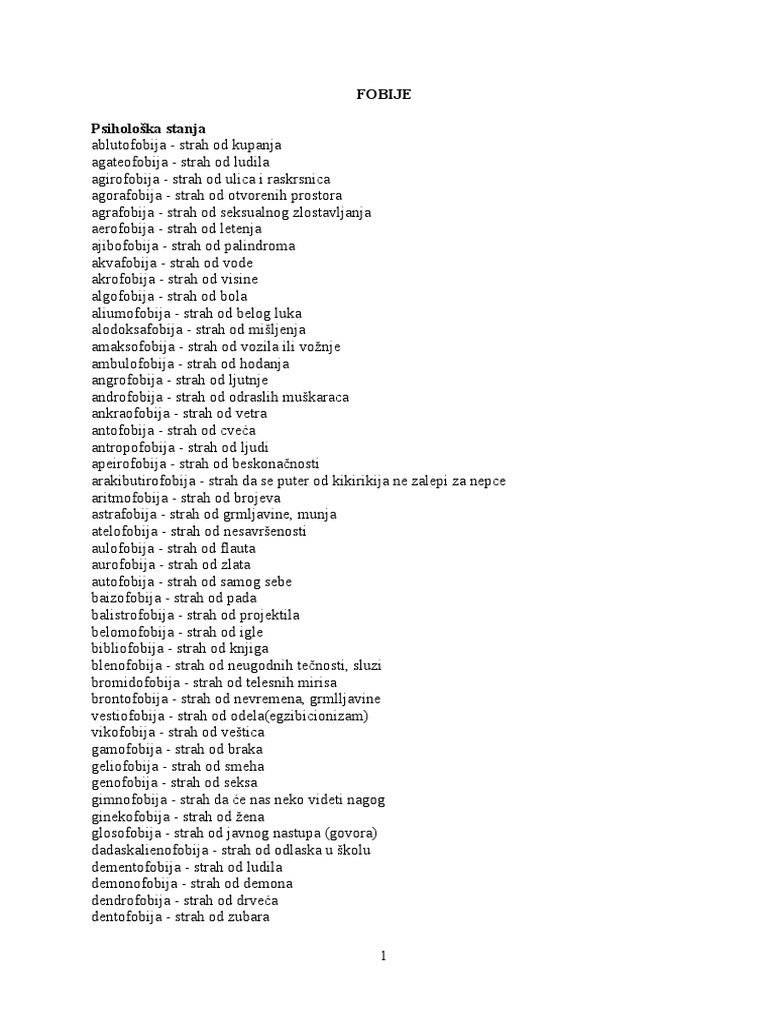 FOBIJE

Psihološka stanja
ablutofobija - strah od kupanja
agateofobija - strah od ludila
agirofobija - strah od ulica i raskrsnica
agorafobija - strah od otvorenih prostora
agrafobija - strah od seksualnog zlostavljanja
aerofobija - strah od letenja
ajibofobija - strah od palindroma
akvafobija - strah od vode
akrofobija - strah od visine
algofobija - strah od bola
aliumofobija - strah od belog luka
alodoksafobija - strah od mišljenja
amaksofobija - strah od vozila ili vožnje
ambulofobija - strah od hodanja
angrofobija - strah od ljutnje
androfobija - strah od odraslih muškaraca
ankraofobija - strah od vetra
antofobija - strah od cveća
antropofobija - strah od ljudi
apeirofobija - strah od beskonačnosti
arakibutirofobija - strah da se puter od kikirikija ne zalepi za nepce
aritmofobija - strah od brojeva
astrafobija - strah od grmljavine, munja
atelofobija - strah od nesavršenosti
aulofobija - strah od flauta
aurofobija - strah od zlata
autofobija - strah od samog sebe
baizofobija - strah od pada
balistrofobija - strah od projektila
belomofobija - strah od igle
bibliofobija - strah od knjiga
blenofobija - strah od neugodnih tečnosti, sluzi
bromidofobija - strah od telesnih mirisa
brontofobija - strah od nevremena, grmlljavine
vestiofobija - strah od odela(egzibicionizam)
vikofobija - strah od veštica
gamofobija - strah od braka
geliofobija - strah od smeha
genofobija - strah od seksa
gimnofobija - strah da će nas neko videti nagog
ginekofobija - strah od žena
glosofobija - strah od javnog nastupa (govora)
dadaskalienofobija - strah od odlaska u školu
dementofobija - strah od ludila
demonofobija - strah od demona
dendrofobija - strah od drveća
dentofobija - strah od zubara

1